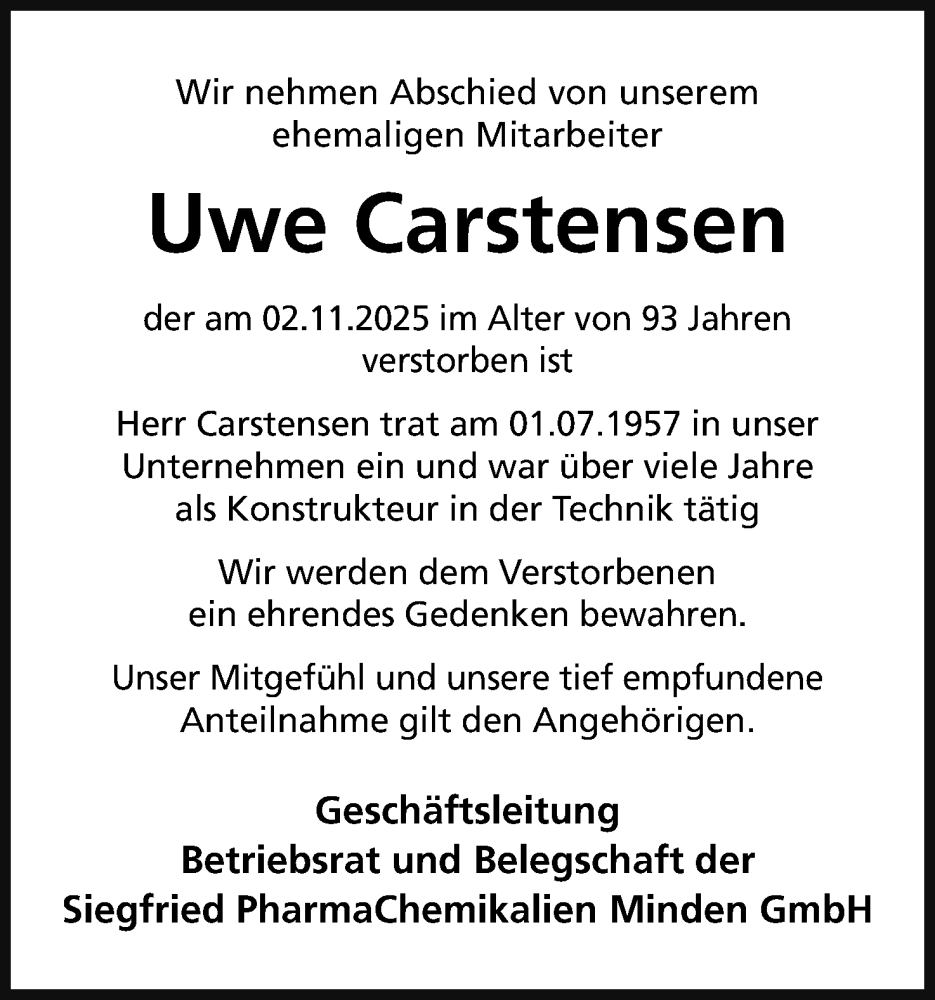 Wir nehmen Abschied von unserem ehemaligen Mitarbeiter

Uwe Carstensen

der am 02.11.2025 im Alter von 93 Jahren verstorben ist

Herr Carstensen trat am 01.07.1957 in unser Unternehmen ein und war über viele Jahre als Konstrukteur in der Technik tätig

Wir werden dem Verstorbenen ein ehrendes Gedenken bewahren.

Unser Mitgefühl und unsere tief empfundene Anteilnahme gilt den Angehörigen.

Geschäftsleitung
Betriebsrat und Belegschaft der
Siegfried PharmaChemikalien Minden GmbH